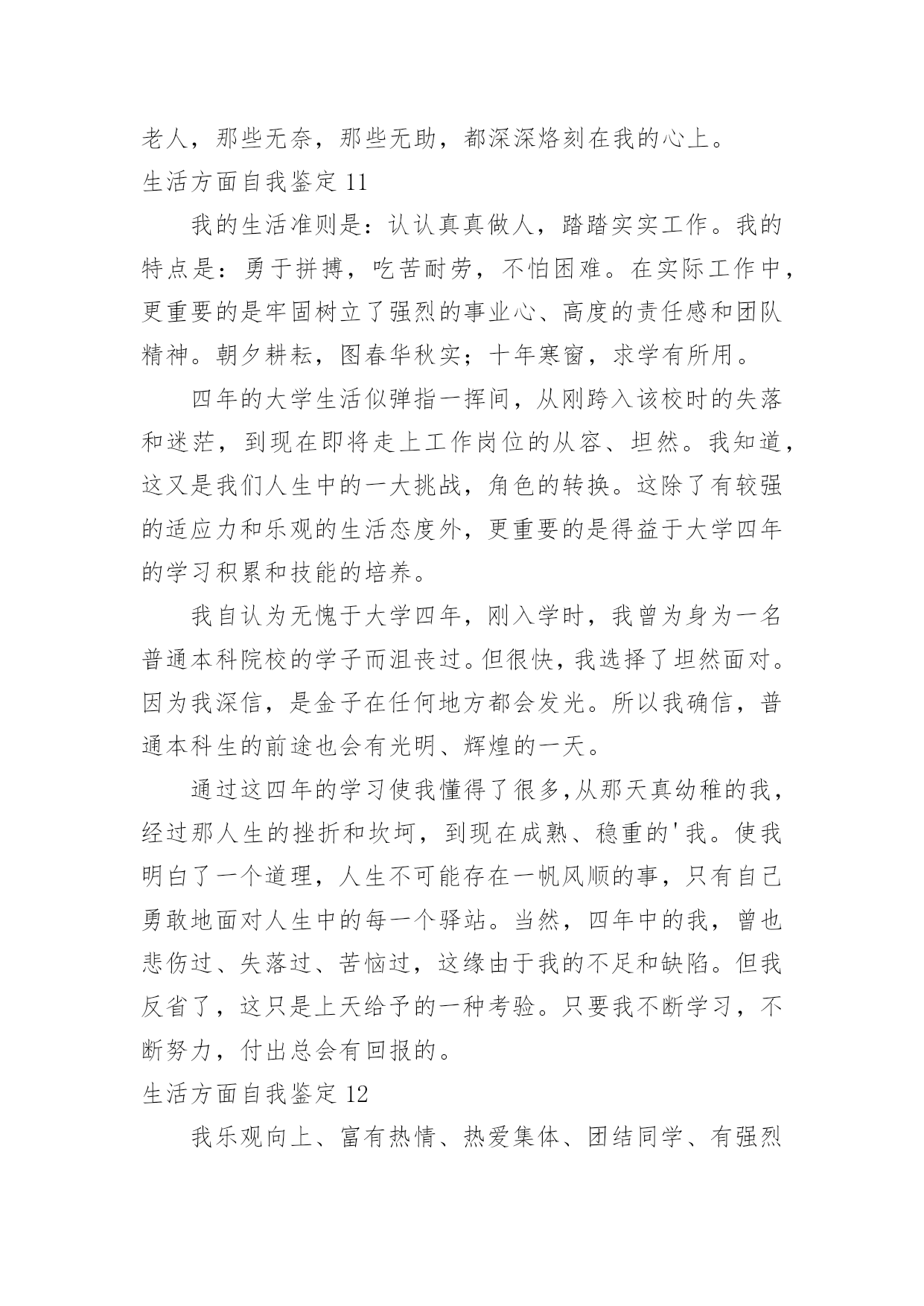 老人，那些无奈，那些无助，都深深烙刻在我的心上。

生活方面自我鉴定 11

我的生活准则是：认认真真做人，踏踏实实工作。我的特点是：勇于拼搏，吃苦耐劳，不怕困难。在实际工作中，更重要的是牢固树立了强烈的事业心、高度的责任感和团队精神。朝夕耕耘，图春华秋实；十年寒窗，求学有所用。

四年的大学生活似弹指一挥间，从刚跨入该校时的失落和迷茫，到现在即将走上工作岗位的从容、坦然。我知道，这又是我们人生中的一大挑战，角色的转换。这除了有较强的适应力和乐观的生活态度外，更重要的是得益于大学四年的学习积累和技能的培养。

我自认为无愧于大学四年，刚入学时，我曾为身为一名普通本科院校的学子而沮丧过。但很快，我选择了坦然面对。因为我深信，是金子在任何地方都会发光。所以我确信，普通本科生的前途也会有光明、辉煌的一天。

通过这四年的学习使我懂得了很多,从那天真幼稚的我，经过那人生的挫折和坎坷，到现在成熟、稳重的'我。使我明白了一个道理，人生不可能存在一帆风顺的事，只有自己勇敢地面对人生中的每一个驿站。当然，四年中的我，曾也悲伤过、失落过、苦恼过，这缘由于我的不足和缺陷。但我反省了，这只是上天给予的一种考验。只要我不断学习，不断努力，付出总会有回报的。

生活方面自我鉴定 12

我乐观向上、富有热情、热爱集体、团结同学、有强烈